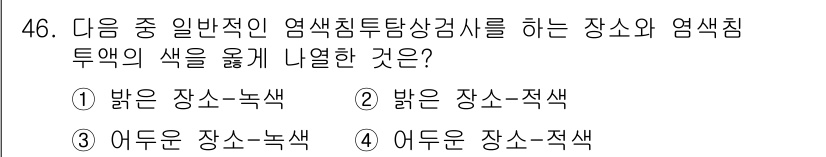 46. 다음 중 일반적인 염색침투탐상검사를 하는 장소와 염색침투액의 색을 옳게 나열한 것은?

① 밝은 장소-녹색 ② 밝은 장소-적색

③ 어두운 장소-녹색 ④ 어두운 장소-적색